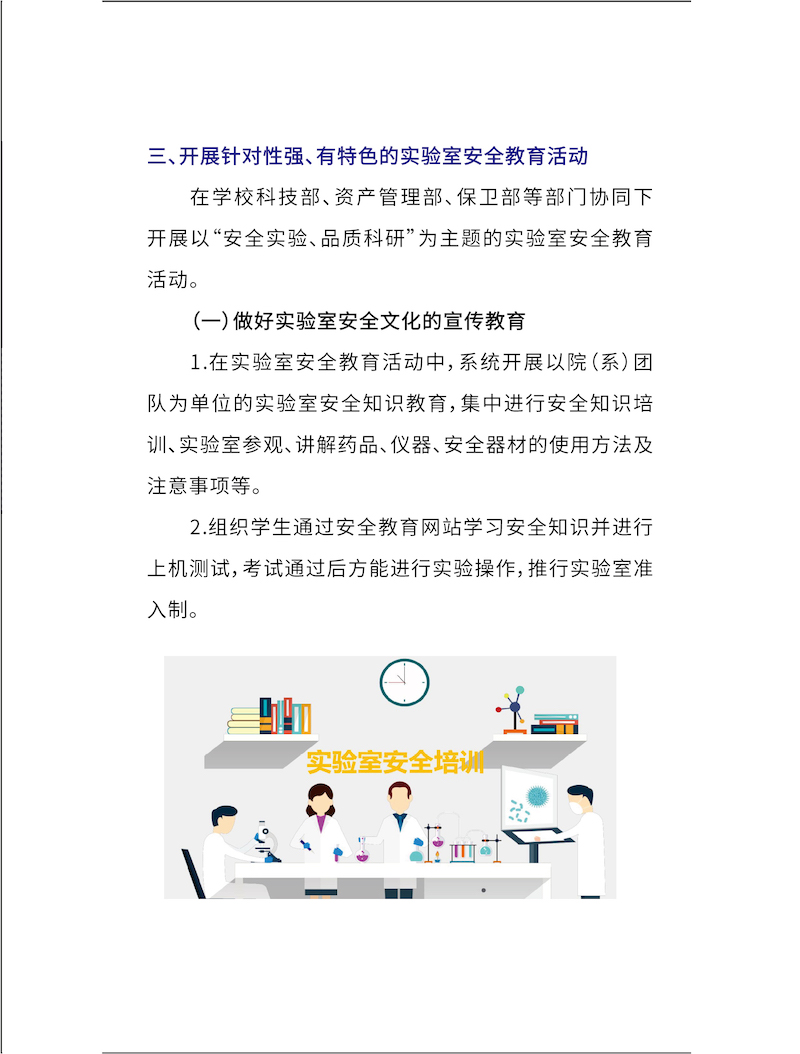 三、开展针对性强、有特色的实验室安全教育活动

在学校科技部、资产管理部、保卫部等部门协同下开展以“安全实验、品质科研”为主题的实验室安全教育活动。

（一）做好实验室安全文化的宣传教育

1.在实验室安全教育活动中，系统开展以院（系）团队为单位的实验室安全知识教育，集中进行安全知识培训、实验室参观、讲解药品、仪器、安全器材的使用方法及注意事项等。

2.组织学生通过安全教育网站学习安全知识并进行上机测试，考试通过后方能进行实验操作，推行实验室准入制。

实验室安全培训